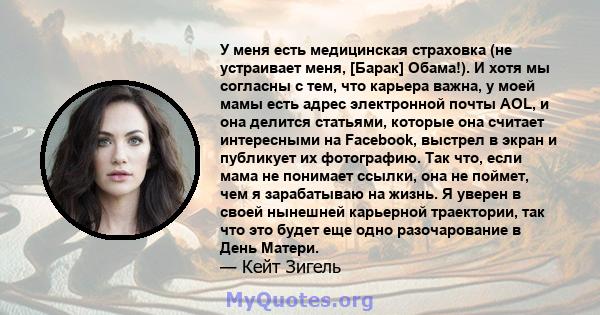 У меня есть медицинская страховка (не устраивает меня, [Барак] Обама!). И хотя мы согласны с тем, что карьера важна, у моей мамы есть адрес электронной почты AOL, и она делится статьями, которые она считает интересными на Facebook, выстрел в экран и публикует их фотографию. Так что, если мама не понимает ссылки, она не поймет, чем я зарабатываю на жизнь. Я уверен в своей нынешней карьерной траектории, так что это будет еще одно разочарование в День Матери.
— Кейт Зигель

MyQuotes.org